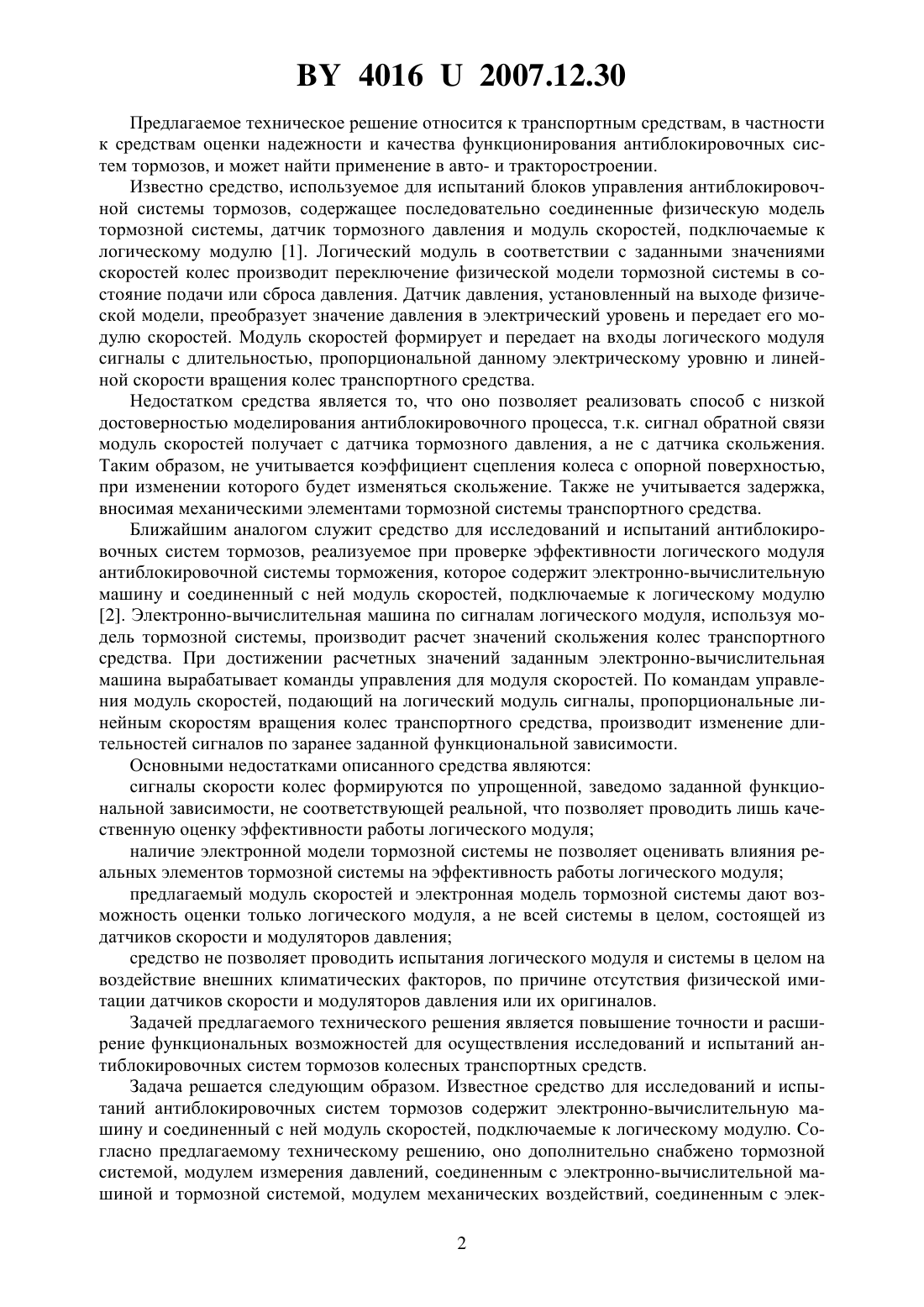 BY 4016 U 2007.12.30

Предлагаемое техническое решение относится к транспортным средствам, в частности к средствам оценки надежности и качества функционирования антиблокировочных систем тормозов, и может найти применение в авто- и тракторостроении.

Известно средство, используемое для испытаний блоков управления антиблокировочной системы тормозов, содержащее последовательно соединенные физическую модель тормозной системы, датчик тормозного давления и модуль скоростей, подключаемые к логическому модулю [1]. Логический модуль в соответствии с заданными значениями скоростей колес производит переключение физической модели тормозной системы в состояние подачи или сброса давления. Датчик давления, установленный на выходе физической модели, преобразует значение давления в электрический уровень и передает его модулю скоростей. Модуль скоростей формирует и передает на входы логического модуля сигналы с длительностью, пропорциональной данному электрическому уровню и линейной скорости вращения колес транспортного средства.

Недостатком средства является то, что оно позволяет реализовать способ с низкой достоверностью моделирования антиблокировочного процесса, т.к. сигнал обратной связи модуль скоростей получает с датчика тормозного давления, а не с датчика скольжения. Таким образом, не учитывается коэффициент сцепления колеса с опорной поверхностью, при изменении которого будет изменяться скольжение. Также не учитывается задержка, вносимая механическими элементами тормозной системы транспортного средства.

Ближайшим аналогом служит средство для исследований и испытаний антиблокировочных систем тормозов, реализуемое при проверке эффективности логического модуля антиблокировочной системы торможения, которое содержит электронно-вычислительную машину и соединенный с ней модуль скоростей, подключаемые к логическому модулю [2]. Электронно-вычислительная машина по сигналам логического модуля, используя модель тормозной системы, производит расчет значений скольжения колес транспортного средства. При достижении расчетных значений заданным электронно-вычислительная машина вырабатывает команды управления для модуля скоростей. По командам управления модуль скоростей, подающий на логический модуль сигналы, пропорциональные линейным скоростям вращения колес транспортного средства, производит изменение длительностей сигналов по заранее заданной функциональной зависимости.

Основными недостатками описанного средства являются:

сигналы скорости колес формируются по упрощенной, заведомо заданной функциональной зависимости, не соответствующей реальной, что позволяет проводить лишь качественную оценку эффективности работы логического модуля;

наличие электронной модели тормозной системы не позволяет оценивать влияния реальных элементов тормозной системы на эффективность работы логического модуля;

предлагаемый модуль скоростей и электронная модель тормозной системы дают возможность оценки только логического модуля, а не всей системы в целом, состоящей из датчиков скорости и модуляторов давления;

средство не позволяет проводить испытания логического модуля и системы в целом на воздействие внешних климатических факторов, по причине отсутствия физической имитации датчиков скорости и модуляторов давления или их оригиналов.

Задачей предлагаемого технического решения является повышение точности и расширение функциональных возможностей для осуществления исследований и испытаний антиблокировочных систем тормозов колесных транспортных средств.

Задача решается следующим образом. Известное средство для исследований и испытаний антиблокировочных систем тормозов содержит электронно-вычислительную машину и соединенный с ней модуль скоростей, подключаемые к логическому модулю. Согласно предлагаемому техническому решению, оно дополнительно снабжено тормозной системой, модулем измерения давлений, соединенным с электронно-вычислительной машиной и тормозной системой, модулем механических воздействий, соединенным с элек-

2